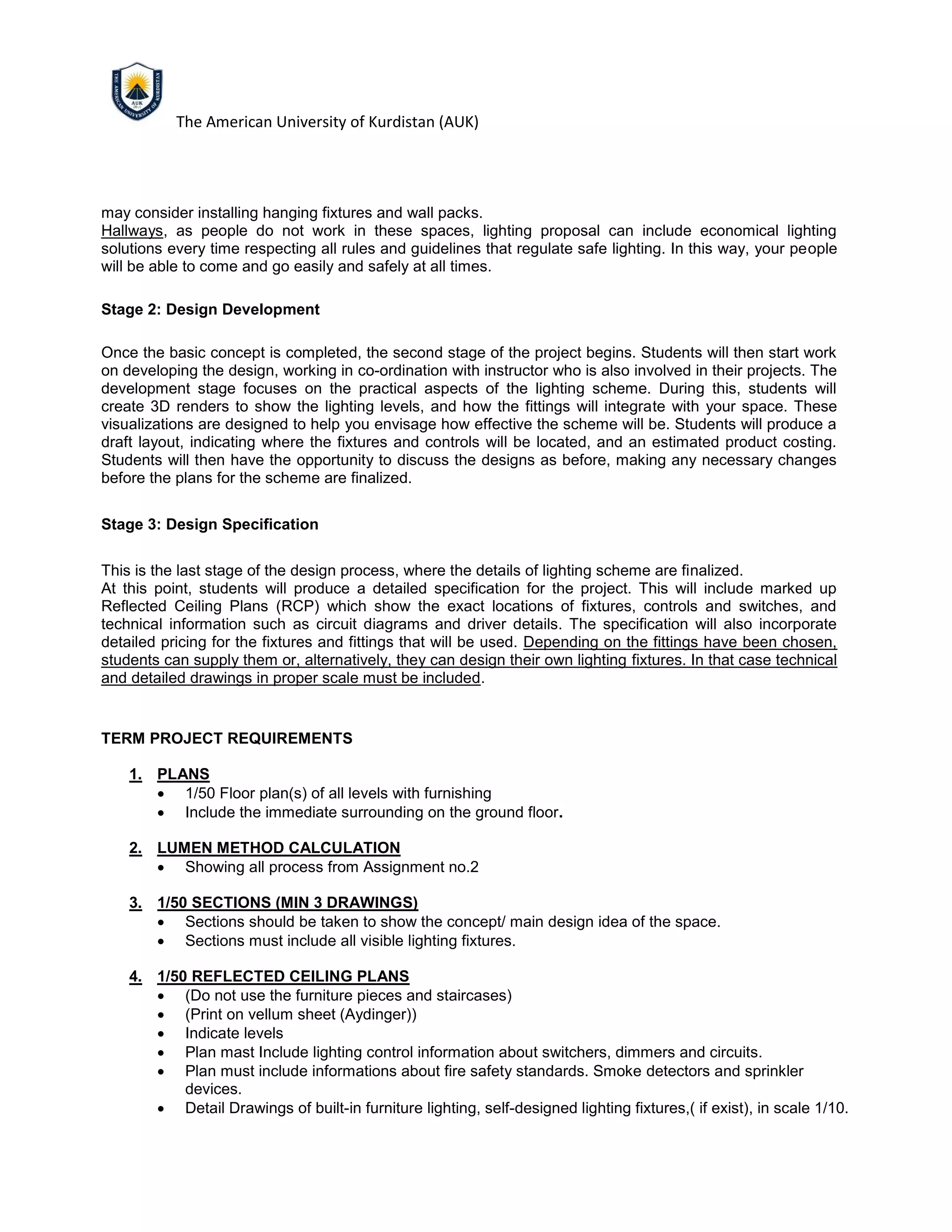 THE AMERICAN UNIVERSITY OF KURDISTAN
AUK

The American University of Kurdistan (AUK)

may consider installing hanging fixtures and wall packs.
Hallways, as people do not work in these spaces, lighting proposal can include economical lighting solutions every time respecting all rules and guidelines that regulate safe lighting. In this way, your people will be able to come and go easily and safely at all times.

Stage 2: Design Development

Once the basic concept is completed, the second stage of the project begins. Students will then start work on developing the design, working in co-ordination with instructor who is also involved in their projects. The development stage focuses on the practical aspects of the lighting scheme. During this, students will create 3D renders to show the lighting levels, and how the fittings will integrate with your space. These visualizations are designed to help you envisage how effective the scheme will be. Students will produce a draft layout, indicating where the fixtures and controls will be located, and an estimated product costing. Students will then have the opportunity to discuss the designs as before, making any necessary changes before the plans for the scheme are finalized.

Stage 3: Design Specification

This is the last stage of the design process, where the details of lighting scheme are finalized.
At this point, students will produce a detailed specification for the project. This will include marked up Reflected Ceiling Plans (RCP) which show the exact locations of fixtures, controls and switches, and technical information such as circuit diagrams and driver details. The specification will also incorporate detailed pricing for the fixtures and fittings that will be used. Depending on the fittings have been chosen, students can supply them or, alternatively, they can design their own lighting fixtures. In that case technical and detailed drawings in proper scale must be included.

TERM PROJECT REQUIREMENTS

1. PLANS
• 1/50 Floor plan(s) of all levels with furnishing
• Include the immediate surrounding on the ground floor.

2. LUMEN METHOD CALCULATION
• Showing all process from Assignment no.2

3. 1/50 SECTIONS (MIN 3 DRAWINGS)
• Sections should be taken to show the concept/ main design idea of the space.
• Sections must include all visible lighting fixtures.

4. 1/50 REFLECTED CEILING PLANS
• (Do not use the furniture pieces and staircases)
• (Print on vellum sheet (Aydinger))
• Indicate levels
• Plan mast Include lighting control information about switchers, dimmers and circuits.
• Plan must include informations about fire safety standards. Smoke detectors and sprinkler devices.
• Detail Drawings of built-in furniture lighting, self-designed lighting fixtures,( if exist), in scale 1/10.